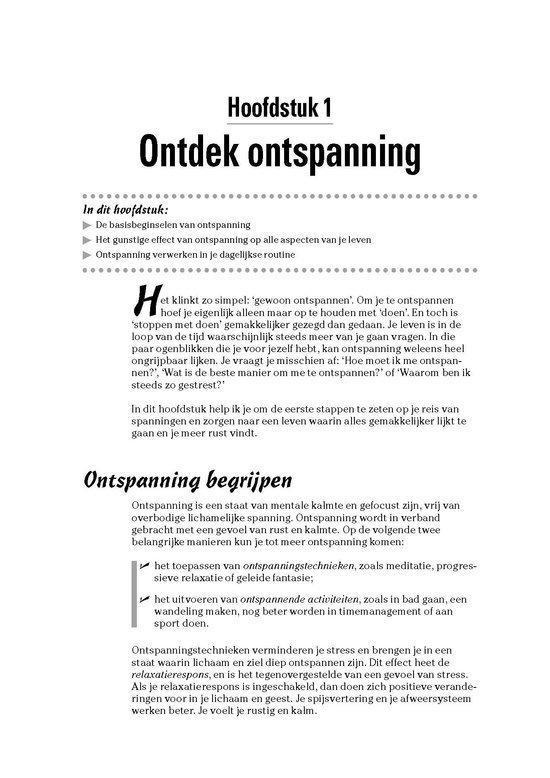 Hoofdstuk 1
Ontdek ontspanning

In dit hoofdstuk:
De basisbeginselen van ontspanning
Het gunstige effect van ontspanning op alle aspecten van je leven
Ontspanning verwerken in je dagelijkse routine

Het klinkt zo simpel: 'gewoon ontspannen'. Om je te ontspannen hoef je eigenlijk alleen maar op te houden met 'doen'. En toch is 'stoppen met doen' gemakkelijker gezegd dan gedaan. Je leven is in de loop van de tijd waarschijnlijk steeds meer van je gaan vragen. In die paar ogenblikken die je voor jezelf hebt, kan ontspanning weleens heel ongrijpbaar lijken. Je vraagt je misschien af: 'Hoe moet ik me ontspannen?', 'Wat is de beste manier om me te ontspannen?' of 'Waarom ben ik steeds zo gestrest?'

In dit hoofdstuk help ik je om de eerste stappen te zeten op je reis van spanningen en zorgen naar een leven waarin alles gemakkelijker lijkt te gaan en je meer rust vindt.

Ontspanning begrijpen

Ontspanning is een staat van mentale kalmte en gefocust zijn, vrij van overbodige lichamelijke spanning. Ontspanning wordt in verband gebracht met een gevoel van rust en kalmte. Op de volgende twee belangrijke manieren kun je tot meer ontspanning komen:

het toepassen van ontspanningstechnieken, zoals meditatie, progressieve relaxatie of geleide fantasie;

het uitvoeren van ontspannende activiteiten, zoals in bad gaan, een wandeling maken, nog beter worden in timemanagement of aan sport doen.

Ontspanningstechnieken verminderen je stress en brengen je in een staat waarin lichaam en ziel diep ontspannen zijn. Dit effect heet de relaxatierespons, en is het tegenovergestelde van een gevoel van stress. Als je relaxatierespons is ingeschakeld, dan doen zich positieve veranderingen voor in je lichaam en geest. Je spijsvertering en je afweersysteem werken beter. Je voelt je rustig en kalm.